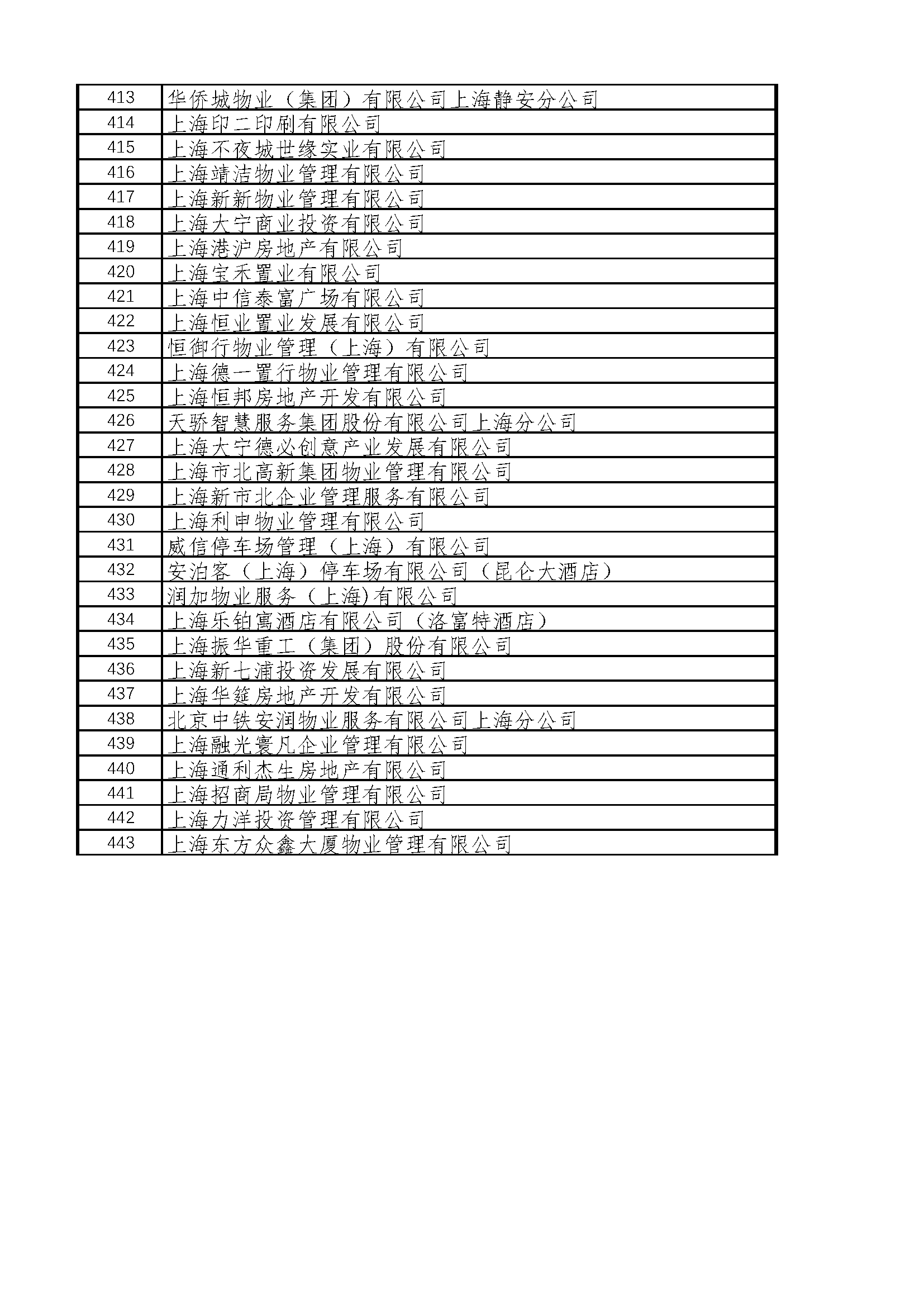 | 413 | 华侨城物业（集团）有限公司上海静安分公司 |
|---|---|
| 414 | 上海印二印刷有限公司 |
| 415 | 上海不夜城世缘实业有限公司 |
| 416 | 上海靖洁物业管理有限公司 |
| 417 | 上海新新物业管理有限公司 |
| 418 | 上海大宁商业投资有限公司 |
| 419 | 上海港沪房地产有限公司 |
| 420 | 上海宝禾置业有限公司 |
| 421 | 上海中信泰富广场有限公司 |
| 422 | 上海恒业置业发展有限公司 |
| 423 | 恒御行物业管理（上海）有限公司 |
| 424 | 上海德一置行物业管理有限公司 |
| 425 | 上海恒邦房地产开发有限公司 |
| 426 | 天骄智慧服务集团股份有限公司上海分公司 |
| 427 | 上海大宁德必创意产业发展有限公司 |
| 428 | 上海市北高新集团物业管理有限公司 |
| 429 | 上海新市北企业管理服务有限公司 |
| 430 | 上海利申物业管理有限公司 |
| 431 | 威信停车场管理（上海）有限公司 |
| 432 | 安泊客（上海）停车场有限公司（昆仑大酒店） |
| 433 | 润加物业服务（上海)有限公司 |
| 434 | 上海乐铂寓酒店有限公司（洛富特酒店） |
| 435 | 上海振华重工（集团）股份有限公司 |
| 436 | 上海新七浦投资发展有限公司 |
| 437 | 上海华筵房地产开发有限公司 |
| 438 | 北京中铁安润物业服务有限公司上海分公司 |
| 439 | 上海融光寰凡企业管理有限公司 |
| 440 | 上海通利杰生房地产有限公司 |
| 441 | 上海招商局物业管理有限公司 |
| 442 | 上海力洋投资管理有限公司 |
| 443 | 上海东方众鑫大厦物业管理有限公司 |